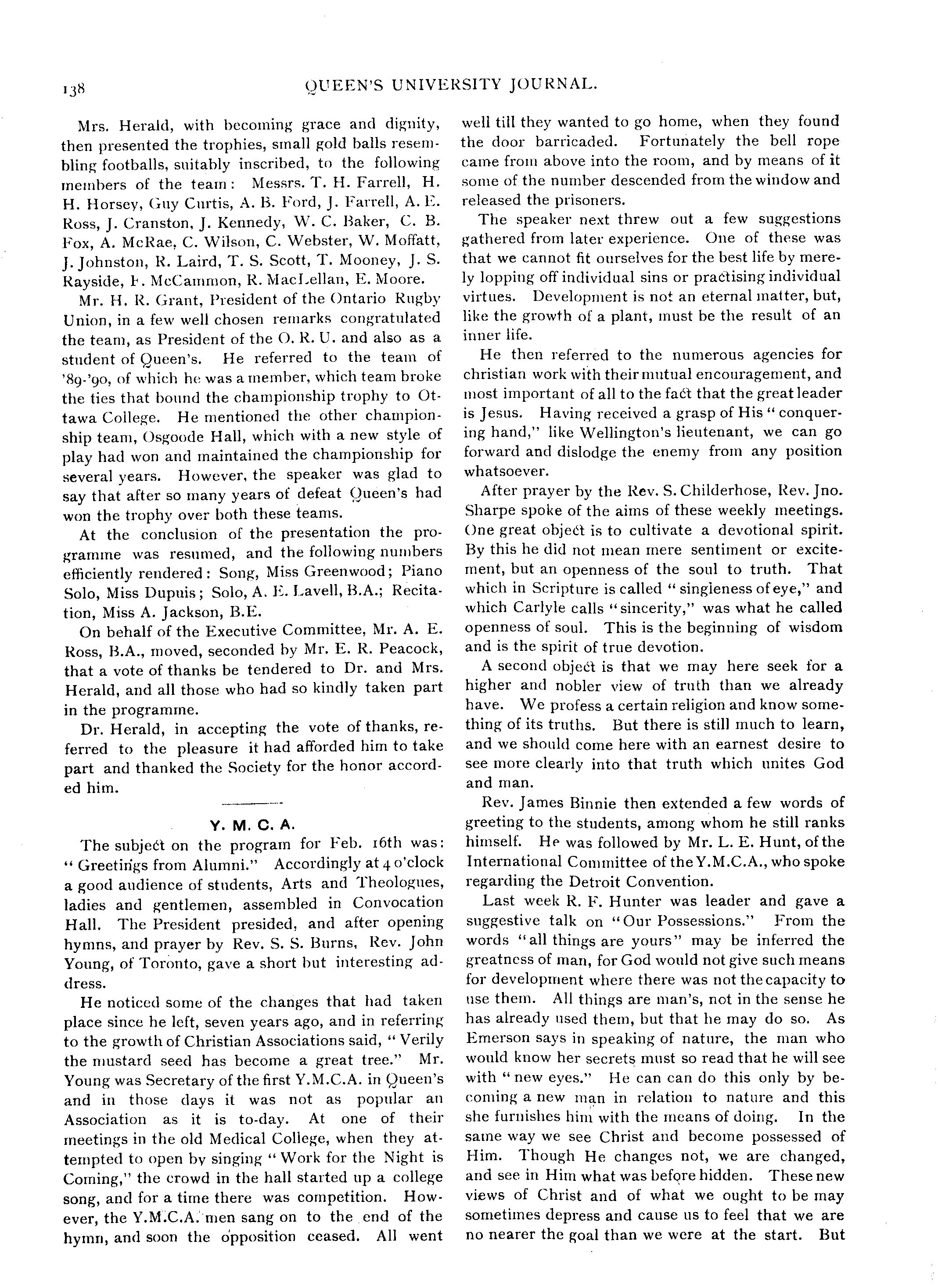 138 QUEEN'S UNIVERSITY JOURNAL.

Mrs. Herald, with becoming grace and dignity, then presented the trophies, small gold balls resembling footballs, suitably inscribed, to the following members of the team: Messrs. T. H. Farrell, H. H. Horsey, Guy Curtis, A. B. Ford, J. Farrell, A. E. Ross, J. Cranston, J. Kennedy, W. C. Baker, C. B. Fox, A. McRae, C. Wilson, C. Webster, W. Moffatt, J. Johnston, R. Laird, T. S. Scott, T. Mooney, J. S. Rayside, F. McCammon, R. MacLellan, E. Moore.

Mr. H. R. Grant, President of the Ontario Rugby Union, in a few well chosen remarks congratulated the team, as President of the O. R. U. and also as a student of Queen's. He referred to the team of '89-'90, of which he was a member, which team broke the ties that bound the championship trophy to Ottawa College. He mentioned the other championship team, Osgoode Hall, which with a new style of play had won and maintained the championship for several years. However, the speaker was glad to say that after so many years of defeat Queen's had won the trophy over both these teams.

At the conclusion of the presentation the programme was resumed, and the following numbers efficiently rendered: Song, Miss Greenwood; Piano Solo, Miss Dupuis; Solo, A. E. Lavell, B.A.; Recitation, Miss A. Jackson, B.E.

On behalf of the Executive Committee, Mr. A. E. Ross, B.A., moved, seconded by Mr. E. R. Peacock, that a vote of thanks be tendered to Dr. and Mrs. Herald, and all those who had so kindly taken part in the programme.

Dr. Herald, in accepting the vote of thanks, referred to the pleasure it had afforded him to take part and thanked the Society for the honor accorded him.

Y. M. C. A.

The subject on the program for Feb. 16th was: "Greetings from Alumni." Accordingly at 4 o'clock a good audience of students, Arts and Theologues, ladies and gentlemen, assembled in Convocation Hall. The President presided, and after opening hymns, and prayer by Rev. S. S. Burns, Rev. John Young, of Toronto, gave a short but interesting address.

He noticed some of the changes that had taken place since he left, seven years ago, and in referring to the growth of Christian Associations said, "Verily the mustard seed has become a great tree." Mr. Young was Secretary of the first Y.M.C.A. in Queen's and in those days it was not as popular an Association as it is to-day. At one of their meetings in the old Medical College, when they attempted to open by singing "Work for the Night is Coming," the crowd in the hall started up a college song, and for a time there was competition. However, the Y.M.C.A. men sang on to the end of the hymn, and soon the opposition ceased. All went well till they wanted to go home, when they found the door barricaded. Fortunately the bell rope came from above into the room, and by means of it some of the number descended from the window and released the prisoners.

The speaker next threw out a few suggestions gathered from later experience. One of these was that we cannot fit ourselves for the best life by merely lopping off individual sins or practising individual virtues. Development is not an eternal matter, but, like the growth of a plant, must be the result of an inner life.

He then referred to the numerous agencies for christian work with their mutual encouragement, and most important of all to the fact that the great leader is Jesus. Having received a grasp of His "conquering hand," like Wellington's lieutenant, we can go forward and dislodge the enemy from any position whatsoever.

After prayer by the Rev. S. Childerhose, Rev. Jno. Sharpe spoke of the aims of these weekly meetings. One great object is to cultivate a devotional spirit. By this he did not mean mere sentiment or excitement, but an openness of the soul to truth. That which in Scripture is called "singleness of eye," and which Carlyle calls "sincerity," was what he called openness of soul. This is the beginning of wisdom and is the spirit of true devotion.

A second object is that we may here seek for a higher and nobler view of truth than we already have. We profess a certain religion and know something of its truths. But there is still much to learn, and we should come here with an earnest desire to see more clearly into that truth which unites God and man.

Rev. James Binnie then extended a few words of greeting to the students, among whom he still ranks himself. He was followed by Mr. L. E. Hunt, of the International Committee of the Y.M.C.A., who spoke regarding the Detroit Convention.

Last week R. F. Hunter was leader and gave a suggestive talk on "Our Possessions." From the words "all things are yours" may be inferred the greatness of man, for God would not give such means for development where there was not the capacity to use them. All things are man's, not in the sense he has already used them, but that he may do so. As Emerson says in speaking of nature, the man who would know her secrets must so read that he will see with "new eyes." He can can do this only by becoming a new man in relation to nature and this she furnishes him with the means of doing. In the same way we see Christ and become possessed of Him. Though He changes not, we are changed, and see in Him what was before hidden. These new views of Christ and of what we ought to be may sometimes depress and cause us to feel that we are no nearer the goal than we were at the start. But